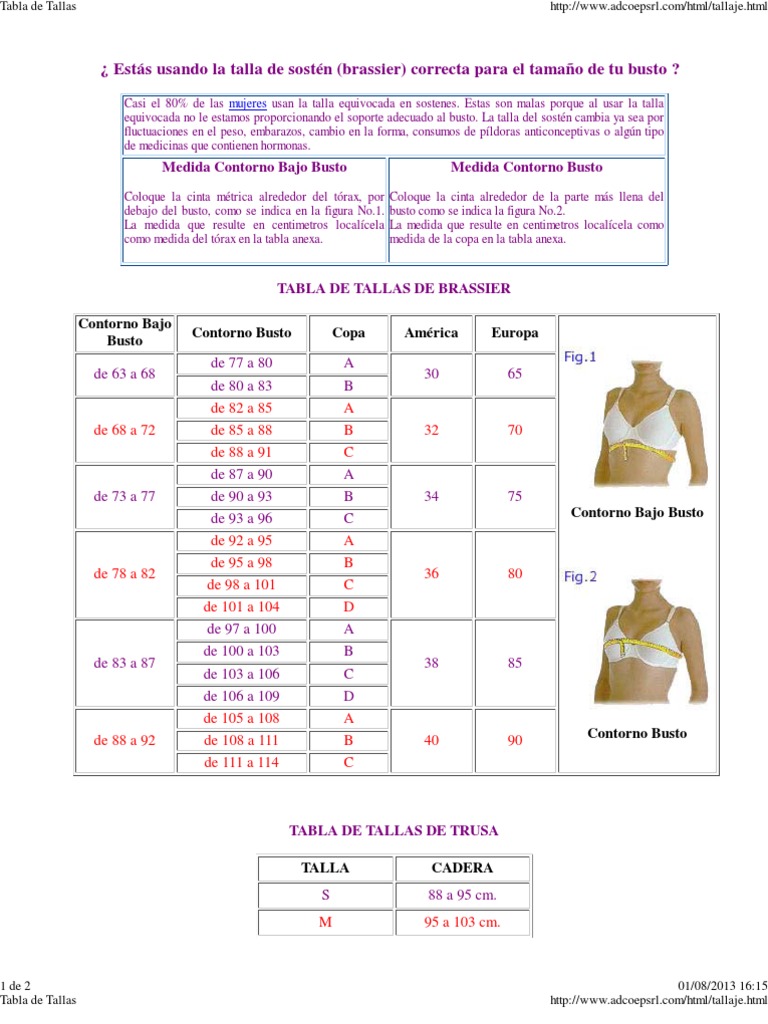 Tabla de Tallas http://www.adcoepsrl.com/html/tallaje.html

¿ Estás usando la talla de sostén (brassier) correcta para el tamaño de tu busto ?

Casi el 80% de las mujeres usan la talla equivocada en sostenes. Estas son malas porque al usar la talla equivocada no le estamos proporcionando el soporte adecuado al busto. La talla del sostén cambia ya sea por fluctuaciones en el peso, embarazos, cambio en la forma, consumos de píldoras anticonceptivas o algún tipo de medicinas que contienen hormonas.

| Medida Contorno Bajo Busto | Medida Contorno Busto |
|---|---|
| Coloque la cinta métrica alrededor del tórax, por debajo del busto, como se indica en la figura No.1. La medida que resulte en centimetros localícela como medida del tórax en la tabla anexa. | Coloque la cinta alrededor de la parte más llena del busto como se indica la figura No.2. La medida que resulte en centimetros localícela como medida de la copa en la tabla anexa. |

TABLA DE TALLAS DE BRASSIER

| Contorno Bajo Busto | Contorno Busto | Copa | América | Europa |
|---|---|---|---|---|
| de 63 a 68 | de 77 a 80 | A | 30 | 65 |
| | de 80 a 83 | B | | |
| de 68 a 72 | de 82 a 85 | A | 32 | 70 |
| | de 85 a 88 | B | | |
| | de 88 a 91 | C | | |
| de 73 a 77 | de 87 a 90 | A | 34 | 75 |
| | de 90 a 93 | B | | |
| | de 93 a 96 | C | | |
| de 78 a 82 | de 92 a 95 | A | 36 | 80 |
| | de 95 a 98 | B | | |
| | de 98 a 101 | C | | |
| | de 101 a 104 | D | | |
| de 83 a 87 | de 97 a 100 | A | 38 | 85 |
| | de 100 a 103 | B | | |
| | de 103 a 106 | C | | |
| | de 106 a 109 | D | | |
| de 88 a 92 | de 105 a 108 | A | 40 | 90 |
| | de 108 a 111 | B | | |
| | de 111 a 114 | C | | |

Fig.1
Contorno Bajo Busto
Fig.2
Contorno Busto

TABLA DE TALLAS DE TRUSA

| TALLA | CADERA |
|---|---|
| S | 88 a 95 cm. |
| M | 95 a 103 cm. |

1 de 2 01/08/2013 16:15
Tabla de Tallas http://www.adcoepsrl.com/html/tallaje.html